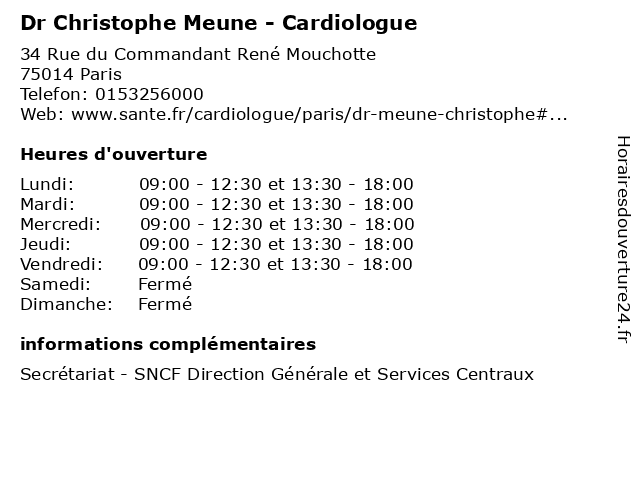 Dr Christophe Meune - Cardiologue

34 Rue du Commandant René Mouchotte
75014 Paris
Telefon: 0153256000
Web: www.sante.fr/cardiologue/paris/dr-meune-christophe#...

Heures d'ouverture

| | |
|---|---|
| Lundi: | 09:00 - 12:30 et 13:30 - 18:00 |
| Mardi: | 09:00 - 12:30 et 13:30 - 18:00 |
| Mercredi: | 09:00 - 12:30 et 13:30 - 18:00 |
| Jeudi: | 09:00 - 12:30 et 13:30 - 18:00 |
| Vendredi: | 09:00 - 12:30 et 13:30 - 18:00 |
| Samedi: | Fermé |
| Dimanche: | Fermé |

informations complémentaires

Secrétariat - SNCF Direction Générale et Services Centraux

Horairesdouverture24.fr